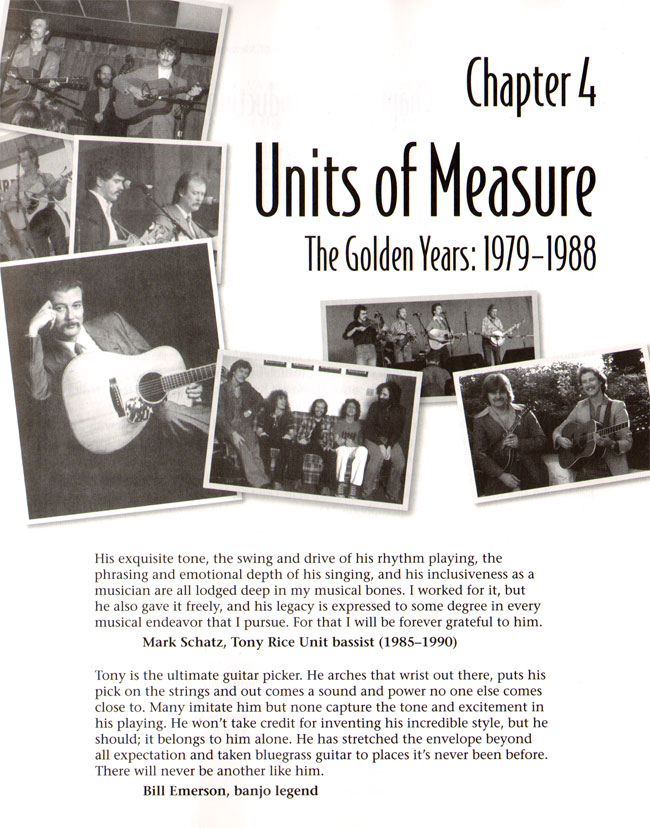 Chapter 4

Units of Measure

The Golden Years: 1979–1988

His exquisite tone, the swing and drive of his rhythm playing, the phrasing and emotional depth of his singing, and his inclusiveness as a musician are all lodged deep in my musical bones. I worked for it, but he also gave it freely, and his legacy is expressed to some degree in every musical endeavor that I pursue. For that I will be forever grateful to him.

Mark Schatz, Tony Rice Unit bassist (1985–1990)

Tony is the ultimate guitar picker. He arches that wrist out there, puts his pick on the strings and out comes a sound and power no one else comes close to. Many imitate him but none capture the tone and excitement in his playing. He won't take credit for inventing his incredible style, but he should; it belongs to him alone. He has stretched the envelope beyond all expectation and taken bluegrass guitar to places it's never been before. There will never be another like him.

Bill Emerson, banjo legend